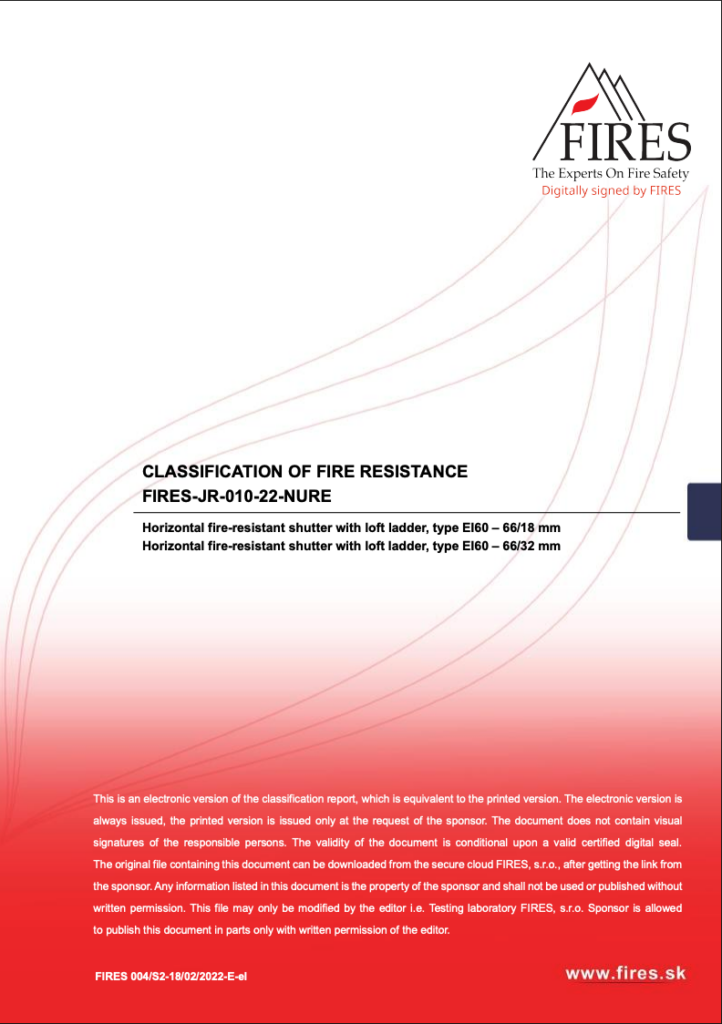 FIRES
The Experts On Fire Safety
Digitally signed by FIRES

CLASSIFICATION OF FIRE RESISTANCE
FIRES-JR-010-22-NURE

Horizontal fire-resistant shutter with loft ladder, type EI60 – 66/18 mm
Horizontal fire-resistant shutter with loft ladder, type EI60 – 66/32 mm

This is an electronic version of the classification report, which is equivalent to the printed version. The electronic version is always issued, the printed version is issued only at the request of the sponsor. The document does not contain visual signatures of the responsible persons. The validity of the document is conditional upon a valid certified digital seal. The original file containing this document can be downloaded from the secure cloud FIRES, s.r.o., after getting the link from the sponsor. Any information listed in this document is the property of the sponsor and shall not be used or published without written permission. This file may only be modified by the editor i.e. Testing laboratory FIRES, s.r.o. Sponsor is allowed to publish this document in parts only with written permission of the editor.

FIRES 004/S2-18/02/2022-E-el

www.fires.sk